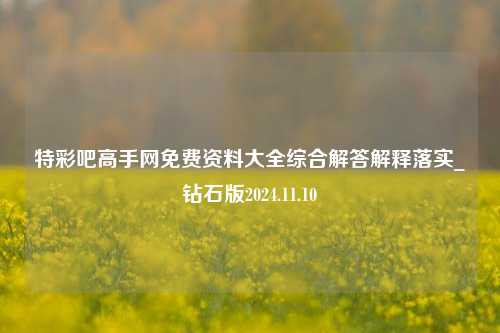 特彩吧高手网免费资料大全综合解答解释落实_钻石版2024.11.10